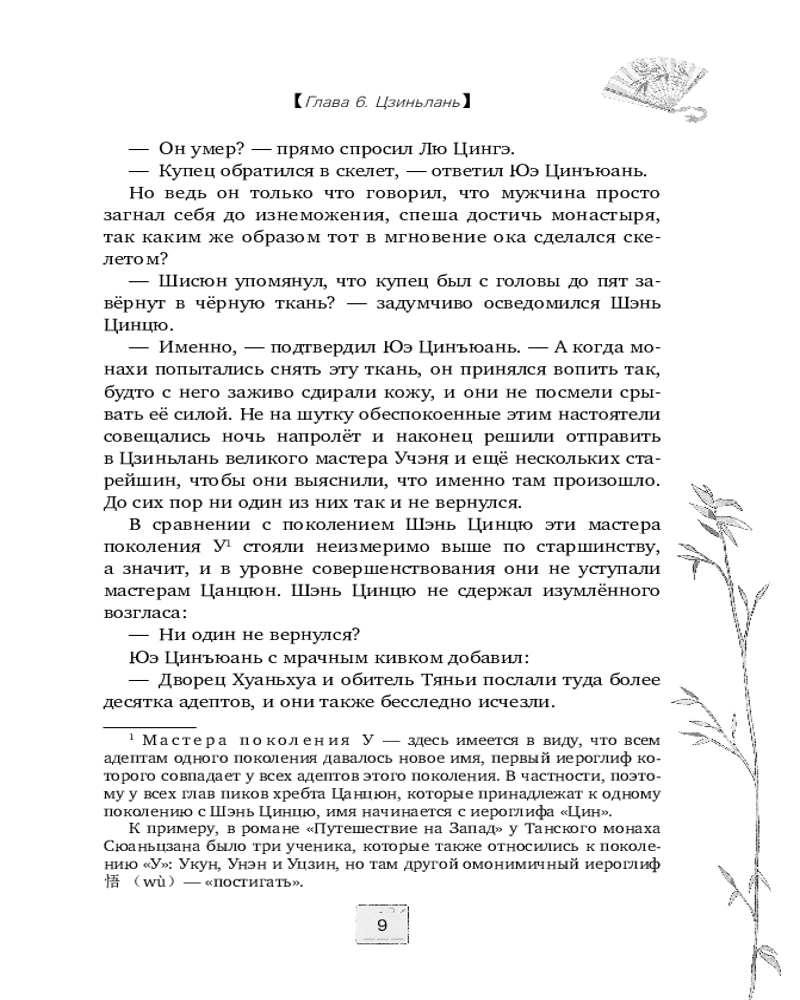 【Глава 6. Цзиньлань】

— Он умер? — прямо спросил Лю Цингэ.

— Купец обратился в скелет, — ответил Юэ Цинъюань.

Но ведь он только что говорил, что мужчина просто загнал себя до изнеможения, спеша достичь монастыря, так каким же образом тот в мгновение ока сделался скелетом?

— Шисюн упомянул, что купец был с головы до пят завёрнут в чёрную ткань? — задумчиво осведомился Шэнь Цинцю.

— Именно, — подтвердил Юэ Цинъюань. — А когда монахи попытались снять эту ткань, он принялся вопить так, будто с него заживо сдирали кожу, и они не посмели срывать её силой. Не на шутку обеспокоенные этим настоятели совещались ночь напролёт и наконец решили отправить в Цзиньлань великого мастера Учэня и ещё нескольких старейшин, чтобы они выяснили, что именно там произошло. До сих пор ни один из них так и не вернулся.

В сравнении с поколением Шэнь Цинцю эти мастера поколения У$^1$ стояли неизмеримо выше по старшинству, а значит, и в уровне совершенствования они не уступали мастерам Цанцюн. Шэнь Цинцю не сдержал изумлённого возгласа:

— Ни один не вернулся?

Юэ Цинъюань с мрачным кивком добавил:

— Дворец Хуаньхуа и обитель Тяньи послали туда более десятка адептов, и они также бесследно исчезли.

$^1$ Мастера поколения У — здесь имеется в виду, что всем адептам одного поколения давалось новое имя, первый иероглиф которого совпадает у всех адептов этого поколения. В частности, поэтому у всех глав пиков хребта Цанцюн, которые принадлежат к одному поколению с Шэнь Цинцю, имя начинается с иероглифа «Цин».

К примеру, в романе «Путешествие на Запад» у Танского монаха Сюаньцзана было три ученика, которые также относились к поколению «У»: Укун, Унэн и Уцзин, но там другой омонимичный иероглиф 悟 (wù) — «постигать».

9